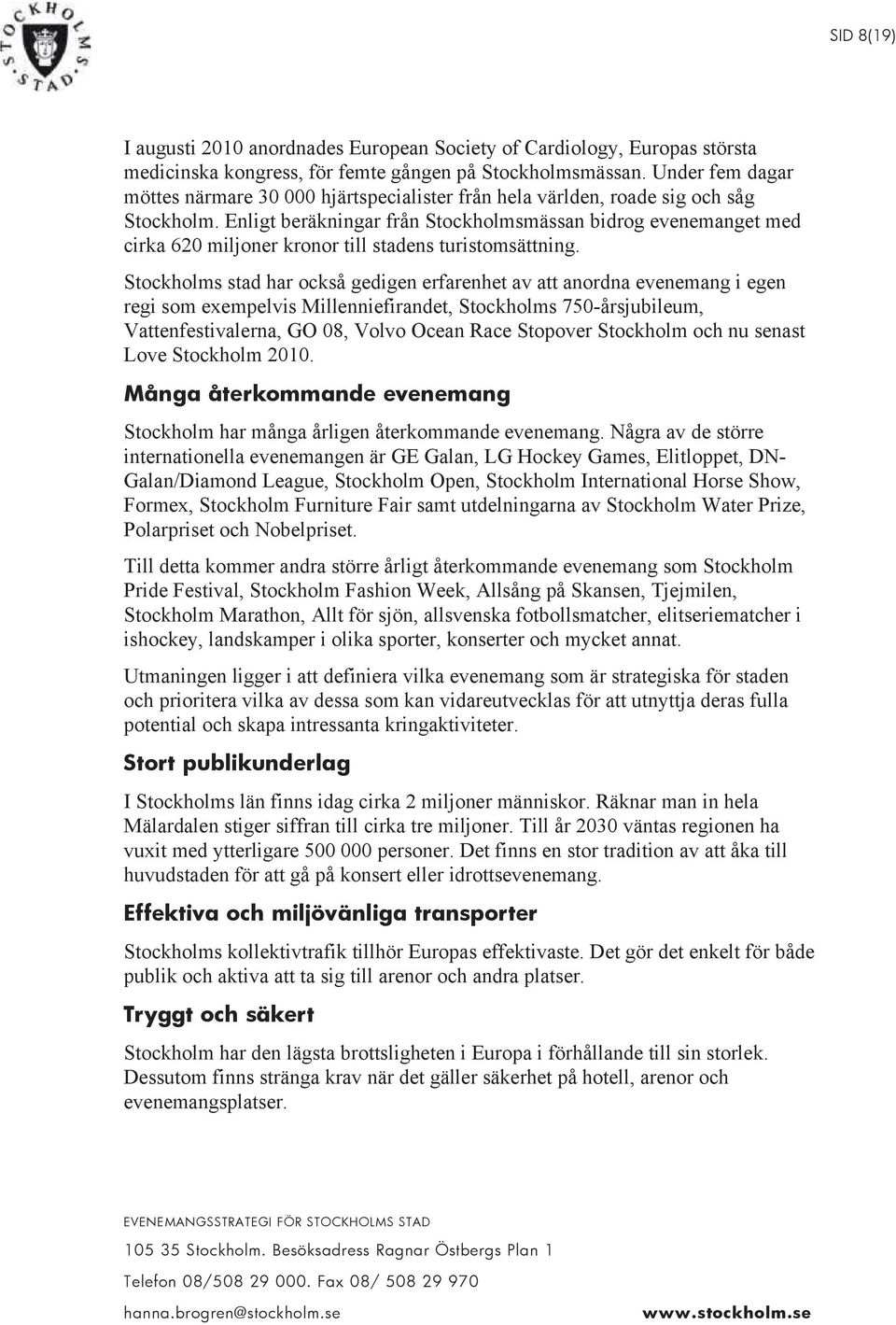 STOCKHOLMS STAD

SID 8(19)

I augusti 2010 anordnades European Society of Cardiology, Europas största medicinska kongress, för femte gången på Stockholmsmässan. Under fem dagar möttes närmare 30 000 hjärtspecialister från hela världen, roade sig och såg Stockholm. Enligt beräkningar från Stockholmsmässan bidrog evenemanget med cirka 620 miljoner kronor till stadens turistomsättning.

Stockholms stad har också gedigen erfarenhet av att anordna evenemang i egen regi som exempelvis Millenniefirandet, Stockholms 750-årsjubileum, Vattenfestivalerna, GO 08, Volvo Ocean Race Stopover Stockholm och nu senast Love Stockholm 2010.

Många återkommande evenemang

Stockholm har många årligen återkommande evenemang. Några av de större internationella evenemangen är GE Galan, LG Hockey Games, Elitloppet, DN-Galan/Diamond League, Stockholm Open, Stockholm International Horse Show, Formex, Stockholm Furniture Fair samt utdelningarna av Stockholm Water Prize, Polarpriset och Nobelpriset.

Till detta kommer andra större årligt återkommande evenemang som Stockholm Pride Festival, Stockholm Fashion Week, Allsång på Skansen, Tjejmilen, Stockholm Marathon, Allt för sjön, allsvenska fotbollsmatcher, elitseriematcher i ishockey, landskamper i olika sporter, konserter och mycket annat.

Utmaningen ligger i att definiera vilka evenemang som är strategiska för staden och prioritera vilka av dessa som kan vidareutvecklas för att utnyttja deras fulla potential och skapa intressanta kringaktiviteter.

Stort publikunderlag

I Stockholms län finns idag cirka 2 miljoner människor. Räknar man in hela Mälardalen stiger siffran till cirka tre miljoner. Till år 2030 väntas regionen ha vuxit med ytterligare 500 000 personer. Det finns en stor tradition av att åka till huvudstaden för att gå på konsert eller idrottsevenemang.

Effektiva och miljövänliga transporter

Stockholms kollektivtrafik tillhör Europas effektivaste. Det gör det enkelt för både publik och aktiva att ta sig till arenor och andra platser.

Tryggt och säkert

Stockholm har den lägsta brottsligheten i Europa i förhållande till sin storlek. Dessutom finns stränga krav när det gäller säkerhet på hotell, arenor och evenemangsplatser.

EVENEMANGSSTRATEGI FÖR STOCKHOLMS STAD

105 35 Stockholm. Besöksadress Ragnar Östbergs Plan 1

Telefon 08/508 29 000. Fax 08/ 508 29 970

hanna.brogren@stockholm.se www.stockholm.se